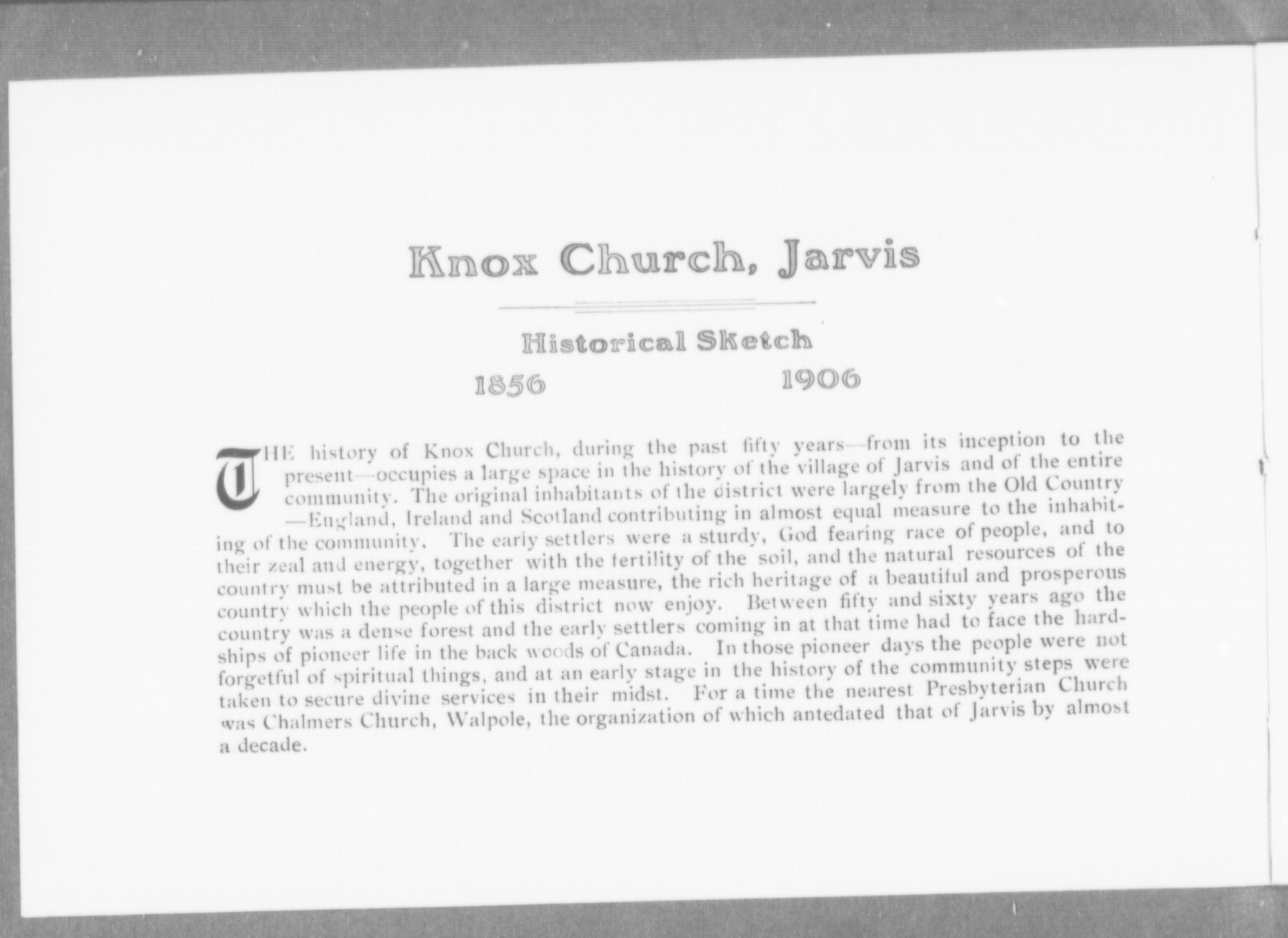 Knox Church, Jarvis

Historical Sketch

1856 1906

THE history of Knox Church, during the past fifty years—from its inception to the present—occupies a large space in the history of the village of Jarvis and of the entire community. The original inhabitants of the district were largely from the Old Country—England, Ireland and Scotland contributing in almost equal measure to the inhabiting of the community. The early settlers were a sturdy, God fearing race of people, and to their zeal and energy, together with the fertility of the soil, and the natural resources of the country must be attributed in a large measure, the rich heritage of a beautiful and prosperous country which the people of this district now enjoy. Between fifty and sixty years ago the country was a dense forest and the early settlers coming in at that time had to face the hardships of pioneer life in the back woods of Canada. In those pioneer days the people were not forgetful of spiritual things, and at an early stage in the history of the community steps were taken to secure divine services in their midst. For a time the nearest Presbyterian Church was Chalmers Church, Walpole, the organization of which antedated that of Jarvis by almost a decade.